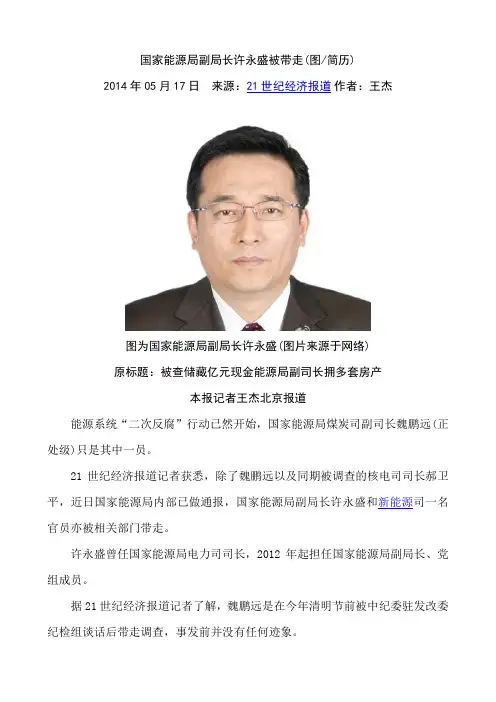 国家能源局副局长许永盛被带走(图/简历)

2014 年 05 月 17 日　来源：21 世纪经济报道 作者：王杰

图为国家能源局副局长许永盛(图片来源于网络)

原标题：被查储藏亿元现金能源局副司长拥多套房产

本报记者王杰北京报道

能源系统“二次反腐”行动已然开始，国家能源局煤炭司副司长魏鹏远(正处级)只是其中一员。

21 世纪经济报道记者获悉，除了魏鹏远以及同期被调查的核电司司长郝卫平，近日国家能源局内部已做通报，国家能源局副局长许永盛和新能源司一名官员亦被相关部门带走。

许永盛曾任国家能源局电力司司长，2012 年起担任国家能源局副局长、党组成员。

据 21 世纪经济报道记者了解，魏鹏远是在今年清明节前被中纪委驻发改委纪检组谈话后带走调查，事发前并没有任何迹象。